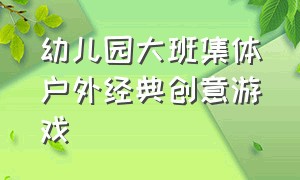 幼儿园大班集体户外经典创意游戏